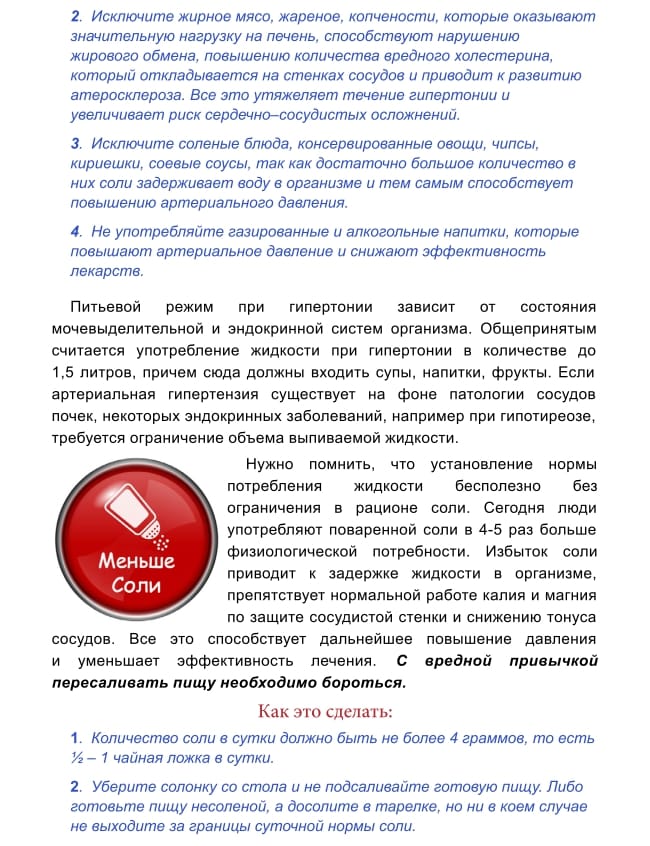 2. Исключите жирное мясо, жареное, копчености, которые оказывают значительную нагрузку на печень, способствуют нарушению жирового обмена, повышению количества вредного холестерина, который откладывается на стенках сосудов и приводит к развитию атеросклероза. Все это утяжеляет течение гипертонии и увеличивает риск сердечно–сосудистых осложнений.

3. Исключите соленые блюда, консервированные овощи, чипсы, кириешки, соевые соусы, так как достаточно большое количество в них соли задерживает воду в организме и тем самым способствует повышению артериального давления.

4. Не употребляйте газированные и алкогольные напитки, которые повышают артериальное давление и снижают эффективность лекарств.

Питьевой режим при гипертонии зависит от состояния мочевыделительной и эндокринной систем организма. Общепринятым считается употребление жидкости при гипертонии в количестве до 1,5 литров, причем сюда должны входить супы, напитки, фрукты. Если артериальная гипертензия существует на фоне патологии сосудов почек, некоторых эндокринных заболеваний, например при гипотиреозе, требуется ограничение объема выпиваемой жидкости.

Меньше Соли

Нужно помнить, что установление нормы потребления жидкости бесполезно без ограничения в рационе соли. Сегодня люди употребляют поваренной соли в 4-5 раз больше физиологической потребности. Избыток соли приводит к задержке жидкости в организме, препятствует нормальной работе калия и магния по защите сосудистой стенки и снижению тонуса сосудов. Все это способствует дальнейшее повышение давления и уменьшает эффективность лечения. С вредной привычкой пересаливать пищу необходимо бороться.

Как это сделать:

1. Количество соли в сутки должно быть не более 4 граммов, то есть ½ – 1 чайная ложка в сутки.

2. Уберите солонку со стола и не подсаливайте готовую пищу. Либо готовьте пищу несоленой, а досолите в тарелке, но ни в коем случае не выходите за границы суточной нормы соли.